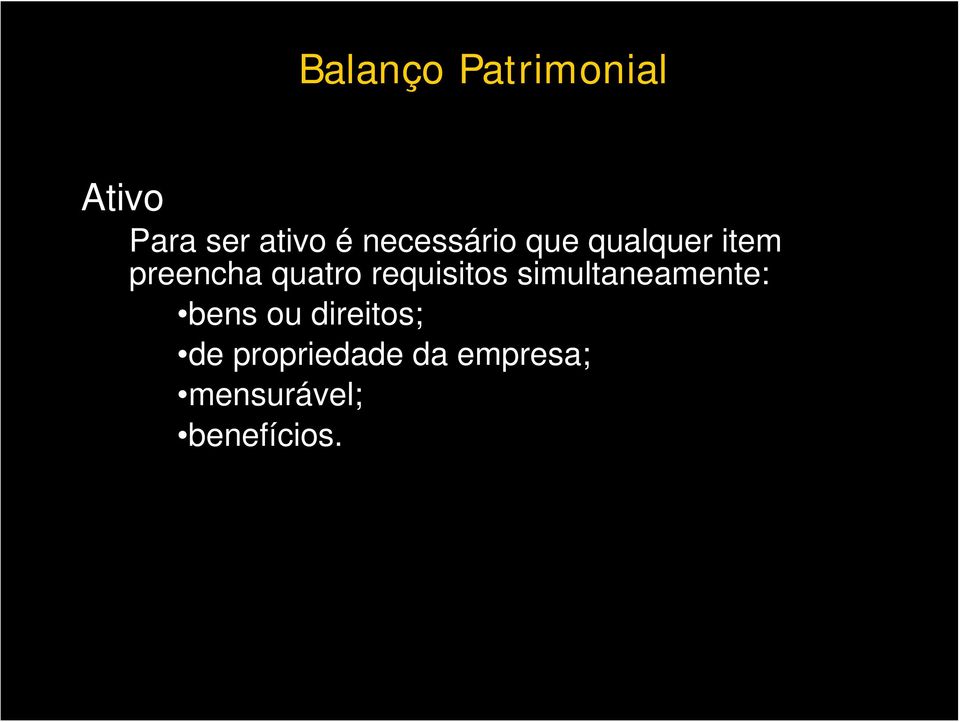 Balanço Patrimonial

Ativo

Para ser ativo é necessário que qualquer item preencha quatro requisitos simultaneamente:

•bens ou direitos;
•de propriedade da empresa;
•mensurável;
•benefícios.